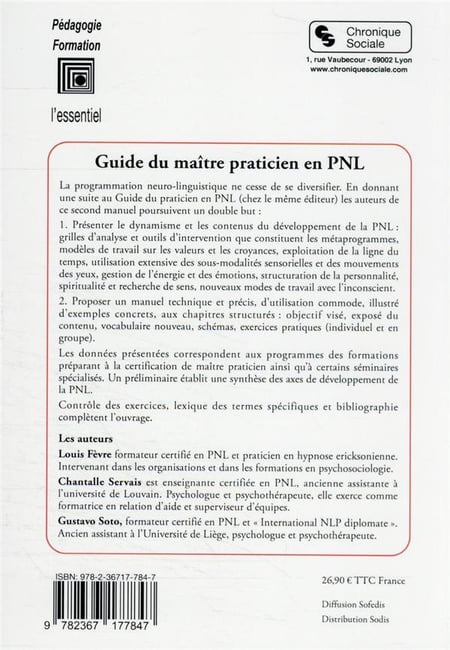 Pédagogie
Formation

l'essentiel

Chronique Sociale
1, rue Vaubecour - 69002 Lyon
www.chroniquesociale.com

Guide du maître praticien en PNL

La programmation neuro-linguistique ne cesse de se diversifier. En donnant une suite au Guide du praticien en PNL (chez le même éditeur) les auteurs de ce second manuel poursuivent un double but :

1. Présenter le dynamisme et les contenus du développement de la PNL : grilles d'analyse et outils d'intervention que constituent les métaprogrammes, modèles de travail sur les valeurs et les croyances, exploitation de la ligne du temps, utilisation extensive des sous-modalités sensorielles et des mouvements des yeux, gestion de l'énergie et des émotions, structuration de la personnalité, spiritualité et recherche de sens, nouveaux modes de travail avec l'inconscient.

2. Proposer un manuel technique et précis, d'utilisation commode, illustré d'exemples concrets, aux chapitres structurés : objectif visé, exposé du contenu, vocabulaire nouveau, schémas, exercices pratiques (individuel et en groupe).

Les données présentées correspondent aux programmes des formations préparant à la certification de maître praticien ainsi qu'à certains séminaires spécialisés. Un préliminaire établit une synthèse des axes de développement de la PNL.

Contrôle des exercices, lexique des termes spécifiques et bibliographie complètent l'ouvrage.

Les auteurs

Louis Fèvre formateur certifié en PNL et praticien en hypnose ericksonienne. Intervenant dans les organisations et dans les formations en psychosociologie.

Chantalle Servais est enseignante certifiée en PNL, ancienne assistante à l'université de Louvain. Psychologue et psychothérapeute, elle exerce comme formatrice en relation d'aide et superviseur d'équipes.

Gustavo Soto, formateur certifié en PNL et « International NLP diplomate ». Ancien assistant à l'Université de Liège, psychologue et psychothérapeute.

ISBN: 978-2-36717-784-7

9 782367 177847

26,90 € TTC France

Diffusion Sofedis
Distribution Sodis